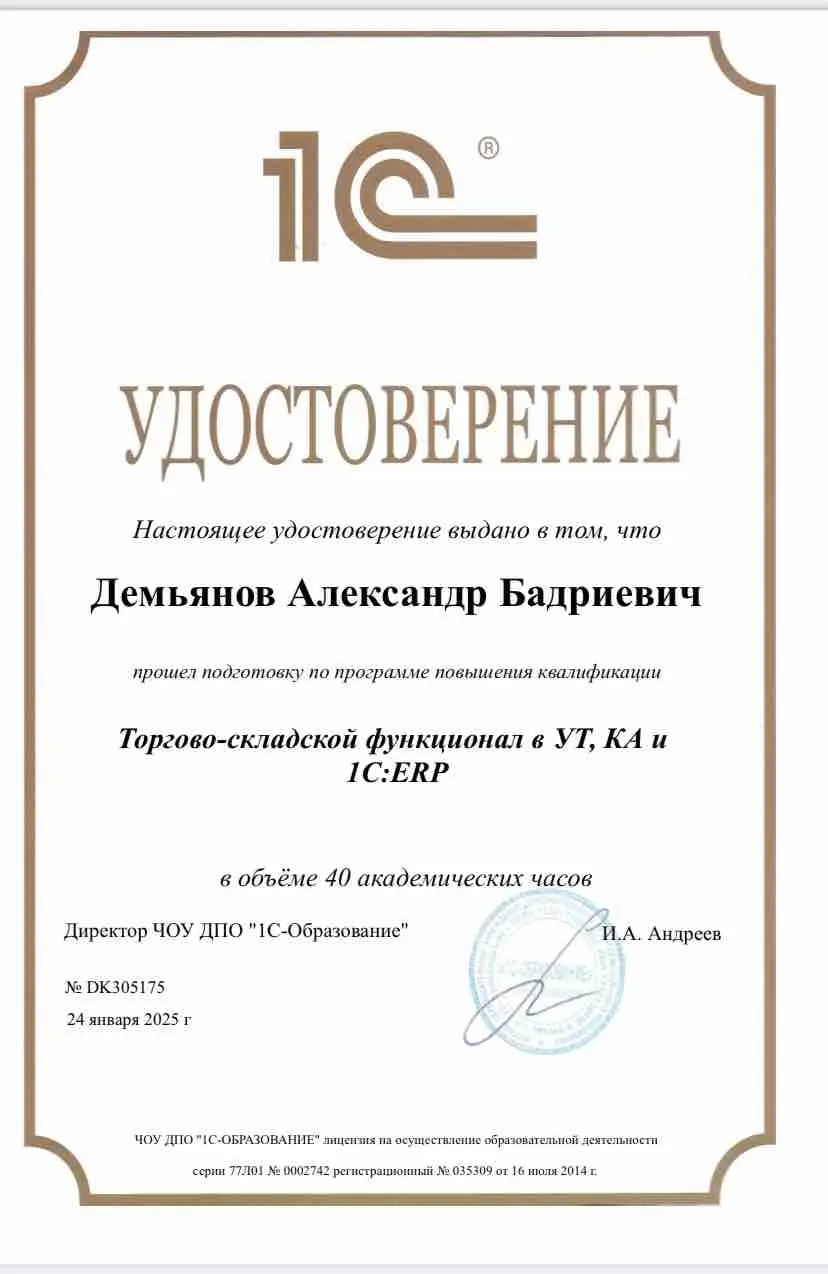 1С®

УДОСТОВЕРЕНИЕ

Настоящее удостоверение выдано в том, что

Демьянов Александр Бадриевич

прошел подготовку по программе повышения квалификации

Торгово-складской функционал в УТ, КА и 1С:ERP

в объёме 40 академических часов

Директор ЧОУ ДПО "1С-Образование"

И.А. Андреев

№ DK305175

24 января 2025 г

ЧОУ ДПО "1С-ОБРАЗОВАНИЕ" лицензия на осуществление образовательной деятельности серии 77Л01 № 0002742 регистрационный № 035309 от 16 июля 2014 г.